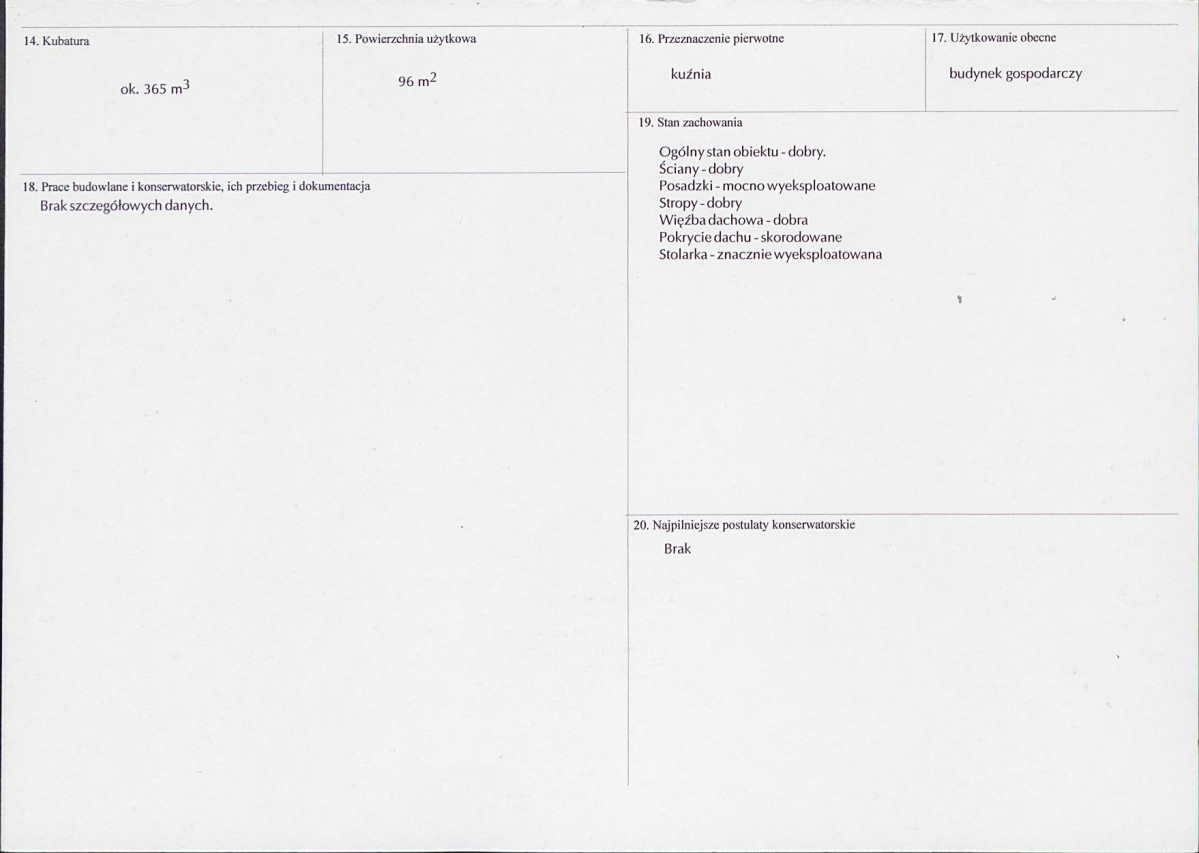 14. Kubatura

ok. 365 $m^3$

15. Powierzchnia użytkowa

96 $m^2$

18. Prace budowlane i konserwatorskie, ich przebieg i dokumentacja

Brak szczegółowych danych.

16. Przeznaczenie pierwotne

kuźnia

17. Użytkowanie obecne

budynek gospodarczy

19. Stan zachowania

Ogólny stan obiektu - dobry.
Ściany - dobry
Posadzki - mocno wyeksploatowane
Stropy - dobry
Więźba dachowa - dobra
Pokrycie dachu - skorodowane
Stolarka - znacznie wyeksploatowana

20. Najpilniejsze postulaty konserwatorskie

Brak